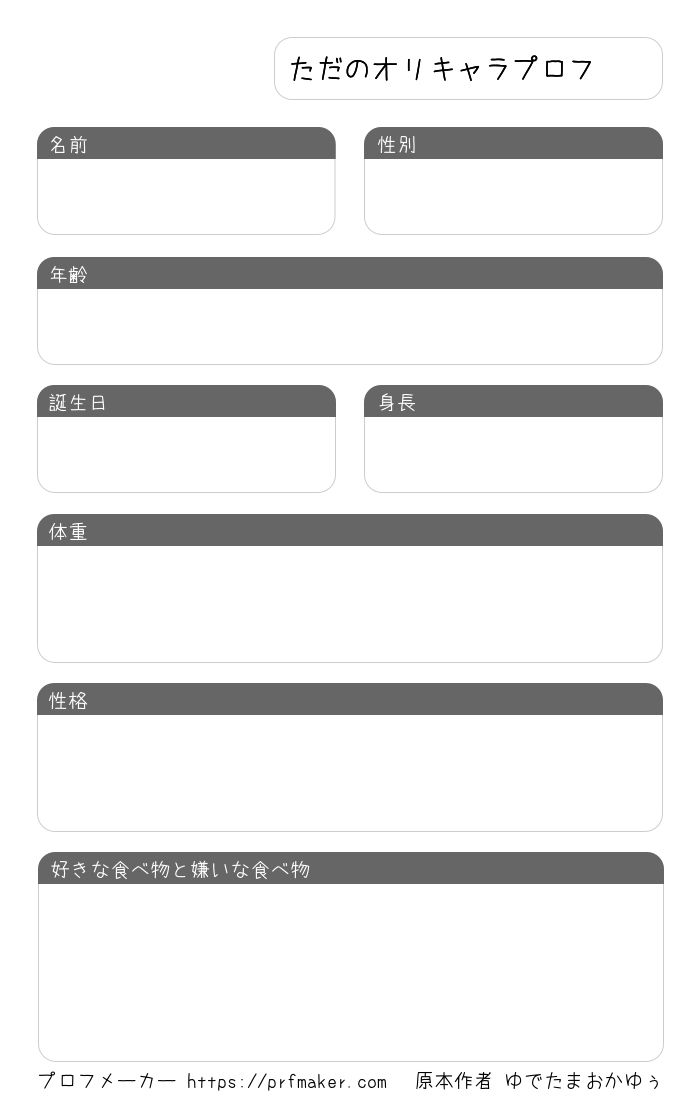 ただのオリキャラプロフ

名前

性別

年齢

誕生日

身長

体重

性格

好きな食べ物と嫌いな食べ物

プロフメーカー https://prfmaker.com 原本作者 ゆでたまおかゆぅ